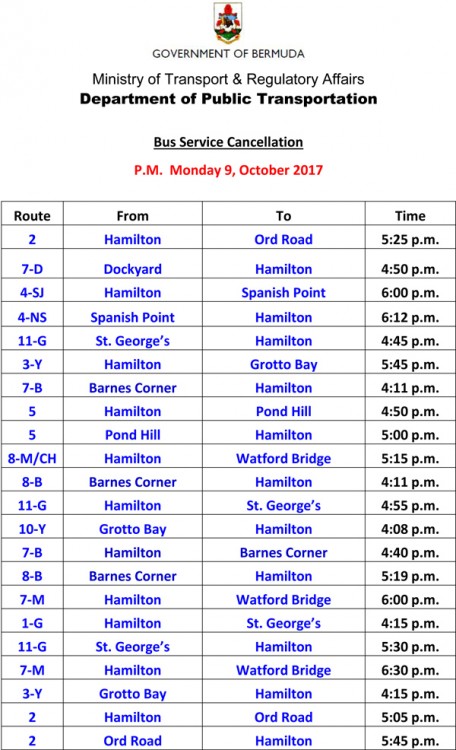 GOVERNMENT OF BERMUDA

Ministry of Transport & Regulatory Affairs
Department of Public Transportation

Bus Service Cancellation

P.M. Monday 9, October 2017

| Route | From | To | Time |
|---|---|---|---|
| 2 | Hamilton | Ord Road | 5:25 p.m. |
| 7-D | Dockyard | Hamilton | 4:50 p.m. |
| 4-SJ | Hamilton | Spanish Point | 6:00 p.m. |
| 4-NS | Spanish Point | Hamilton | 6:12 p.m. |
| 11-G | St. George's | Hamilton | 4:45 p.m. |
| 3-Y | Hamilton | Grotto Bay | 5:45 p.m. |
| 7-B | Barnes Corner | Hamilton | 4:11 p.m. |
| 5 | Hamilton | Pond Hill | 4:50 p.m. |
| 5 | Pond Hill | Hamilton | 5:00 p.m. |
| 8-M/CH | Hamilton | Watford Bridge | 5:15 p.m. |
| 8-B | Barnes Corner | Hamilton | 4:11 p.m. |
| 11-G | Hamilton | St. George's | 4:55 p.m. |
| 10-Y | Grotto Bay | Hamilton | 4:08 p.m. |
| 7-B | Hamilton | Barnes Corner | 4:40 p.m. |
| 8-B | Barnes Corner | Hamilton | 5:19 p.m. |
| 7-M | Hamilton | Watford Bridge | 6:00 p.m. |
| 1-G | Hamilton | St. George's | 4:15 p.m. |
| 11-G | St. George's | Hamilton | 5:30 p.m. |
| 7-M | Hamilton | Watford Bridge | 6:30 p.m. |
| 3-Y | Grotto Bay | Hamilton | 4:15 p.m. |
| 2 | Hamilton | Ord Road | 5:05 p.m. |
| 2 | Ord Road | Hamilton | 5:45 p.m. |